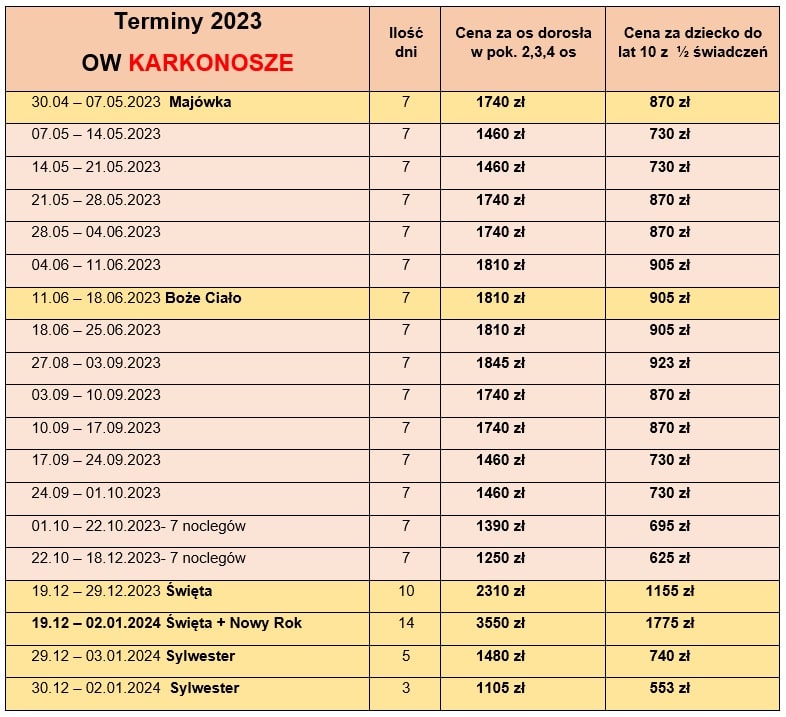 | Terminy 2023 OW KARKONOSZE | Ilość dni | Cena za os dorosła w pok. 2,3,4 os | Cena za dziecko do lat 10 z ½ świadczeń |
|---|---|---|---|
| 30.04 – 07.05.2023 Majówka | 7 | 1740 zł | 870 zł |
| 07.05 – 14.05.2023 | 7 | 1460 zł | 730 zł |
| 14.05 – 21.05.2023 | 7 | 1460 zł | 730 zł |
| 21.05 – 28.05.2023 | 7 | 1740 zł | 870 zł |
| 28.05 – 04.06.2023 | 7 | 1740 zł | 870 zł |
| 04.06 – 11.06.2023 | 7 | 1810 zł | 905 zł |
| 11.06 – 18.06.2023 Boże Ciało | 7 | 1810 zł | 905 zł |
| 18.06 – 25.06.2023 | 7 | 1810 zł | 905 zł |
| 27.08 – 03.09.2023 | 7 | 1845 zł | 923 zł |
| 03.09 – 10.09.2023 | 7 | 1740 zł | 870 zł |
| 10.09 – 17.09.2023 | 7 | 1740 zł | 870 zł |
| 17.09 – 24.09.2023 | 7 | 1460 zł | 730 zł |
| 24.09 – 01.10.2023 | 7 | 1460 zł | 730 zł |
| 01.10 – 22.10.2023- 7 noclegów | 7 | 1390 zł | 695 zł |
| 22.10 – 18.12.2023- 7 noclegów | 7 | 1250 zł | 625 zł |
| 19.12 – 29.12.2023 Święta | 10 | 2310 zł | 1155 zł |
| 19.12 – 02.01.2024 Święta + Nowy Rok | 14 | 3550 zł | 1775 zł |
| 29.12 – 03.01.2024 Sylwester | 5 | 1480 zł | 740 zł |
| 30.12 – 02.01.2024 Sylwester | 3 | 1105 zł | 553 zł |